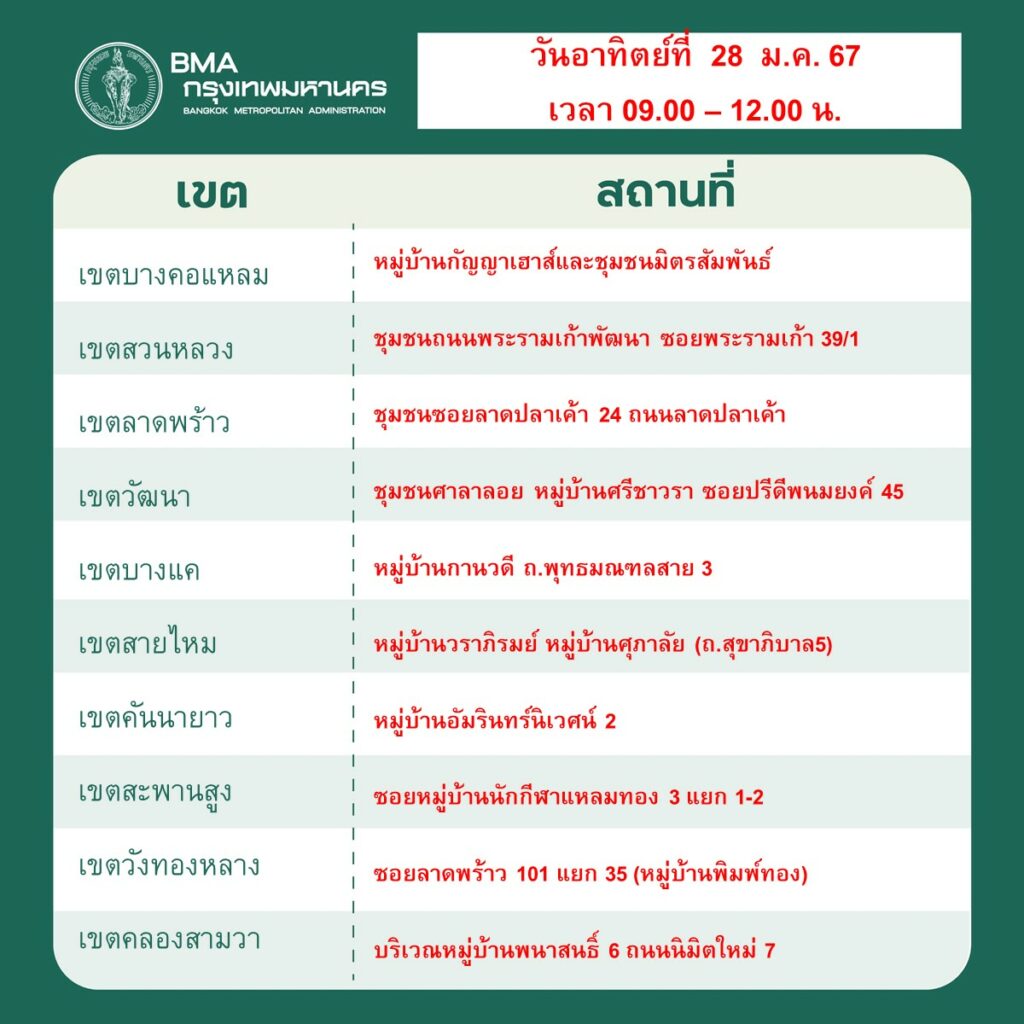 BMA
กรุงเทพมหานคร
BANGKOK METROPOLITAN ADMINISTRATION

วันอาทิตย์ที่ 28 ม.ค. 67
เวลา 09.00 – 12.00 น.

| เขต | สถานที่ |
|---|---|
| เขตบางคอแหลม | หมู่บ้านกัญญาเฮาส์และชุมชนมิตรสัมพันธ์ |
| เขตสวนหลวง | ชุมชนถนนพระรามเก้าพัฒนา ซอยพระรามเก้า 39/1 |
| เขตลาดพร้าว | ชุมชนซอยลาดปลาเค้า 24 ถนนลาดปลาเค้า |
| เขตวัฒนา | ชุมชนศาลาลอย หมู่บ้านศรีชาวรา ซอยปรีดีพนมยงค์ 45 |
| เขตบางแค | หมู่บ้านกานวดี ถ.พุทธมณฑลสาย 3 |
| เขตสายไหม | หมู่บ้านวราภิรมย์ หมู่บ้านศุภาลัย (ถ.สุขาภิบาล5) |
| เขตคันนายาว | หมู่บ้านอัมรินทร์นิเวศน์ 2 |
| เขตสะพานสูง | ซอยหมู่บ้านนักกีฬาแหลมทอง 3 แยก 1-2 |
| เขตวังทองหลาง | ซอยลาดพร้าว 101 แยก 35 (หมู่บ้านพิมพ์ทอง) |
| เขตคลองสามวา | บริเวณหมู่บ้านพนาสนธิ์ 6 ถนนนิมิตใหม่ 7 |